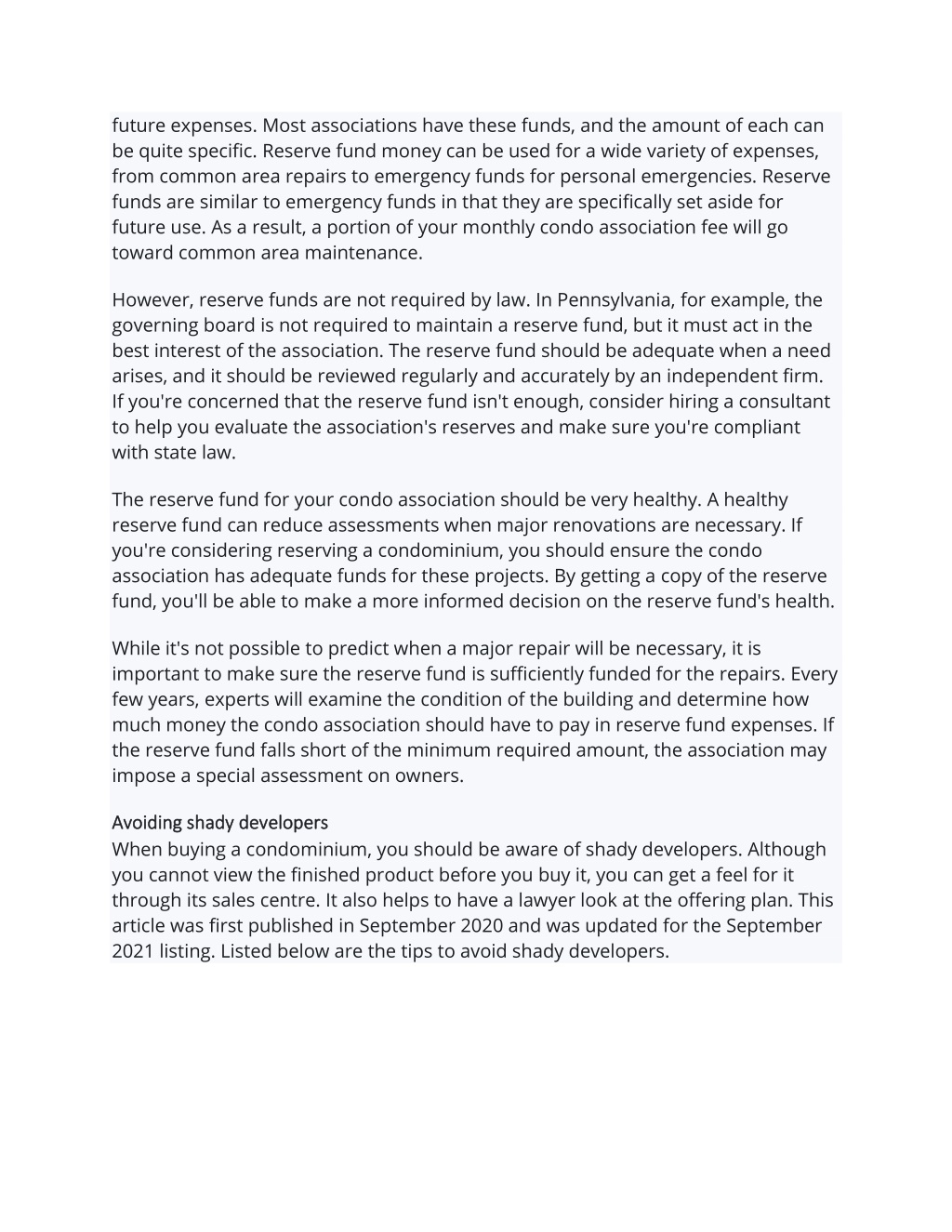 future expenses. Most associations have these funds, and the amount of each can be quite specific. Reserve fund money can be used for a wide variety of expenses, from common area repairs to emergency funds for personal emergencies. Reserve funds are similar to emergency funds in that they are specifically set aside for future use. As a result, a portion of your monthly condo association fee will go toward common area maintenance.

However, reserve funds are not required by law. In Pennsylvania, for example, the governing board is not required to maintain a reserve fund, but it must act in the best interest of the association. The reserve fund should be adequate when a need arises, and it should be reviewed regularly and accurately by an independent firm. If you're concerned that the reserve fund isn't enough, consider hiring a consultant to help you evaluate the association's reserves and make sure you're compliant with state law.

The reserve fund for your condo association should be very healthy. A healthy reserve fund can reduce assessments when major renovations are necessary. If you're considering reserving a condominium, you should ensure the condo association has adequate funds for these projects. By getting a copy of the reserve fund, you'll be able to make a more informed decision on the reserve fund's health.

While it's not possible to predict when a major repair will be necessary, it is important to make sure the reserve fund is sufficiently funded for the repairs. Every few years, experts will examine the condition of the building and determine how much money the condo association should have to pay in reserve fund expenses. If the reserve fund falls short of the minimum required amount, the association may impose a special assessment on owners.

Avoiding shady developers
When buying a condominium, you should be aware of shady developers. Although you cannot view the finished product before you buy it, you can get a feel for it through its sales centre. It also helps to have a lawyer look at the offering plan. This article was first published in September 2020 and was updated for the September 2021 listing. Listed below are the tips to avoid shady developers.